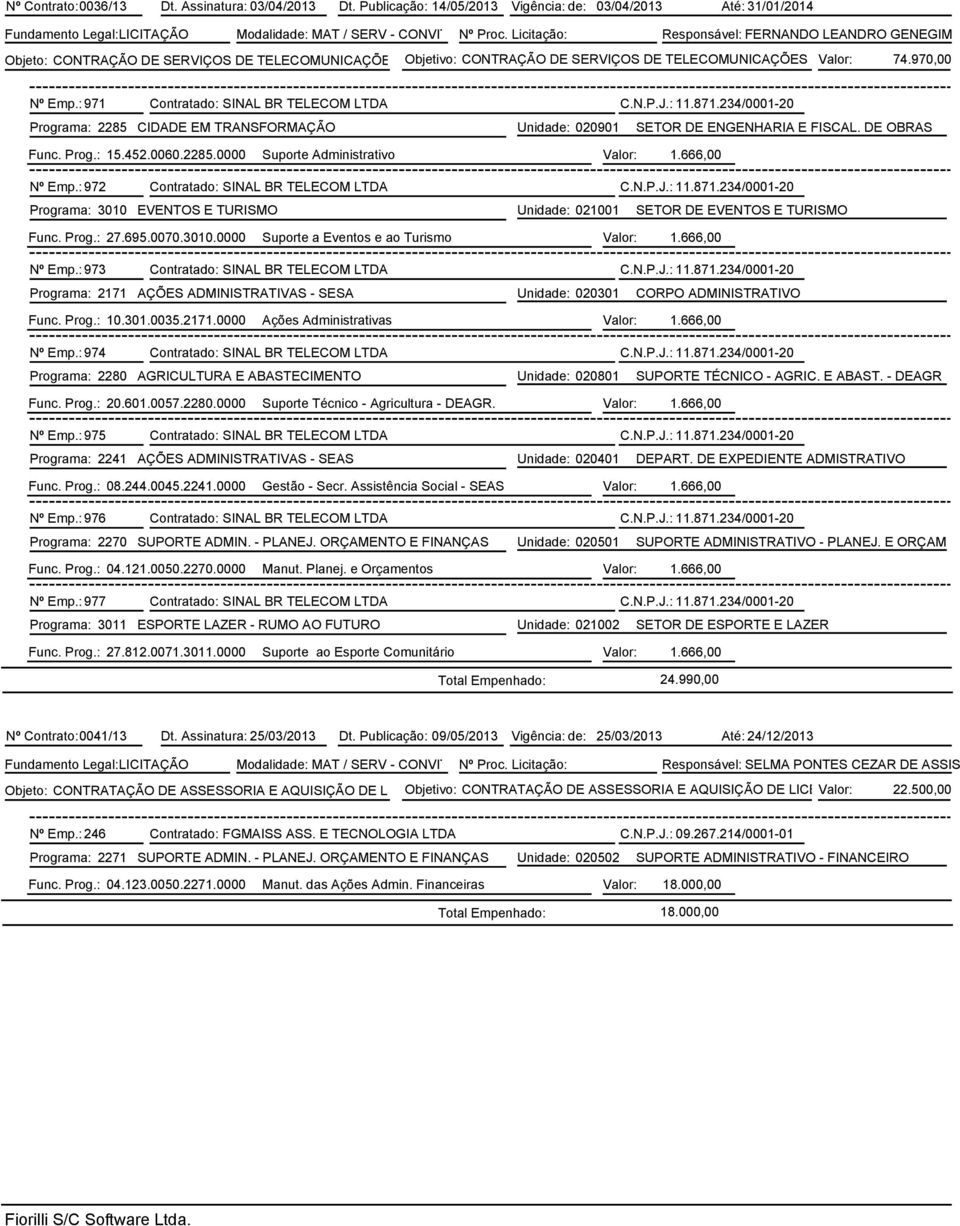 Nº Contrato: 0036/13 Dt. Assinatura: 03/04/2013 Dt. Publicação: 14/05/2013 Vigência: de: 03/04/2013 Até: 31/01/2014

Fundamento Legal: LICITAÇÃO Modalidade: MAT / SERV - CONVI Nº Proc. Licitação: Responsável: FERNANDO LEANDRO GENEGIM

Objeto: CONTRAÇÃO DE SERVIÇOS DE TELECOMUNICAÇÕE Objetivo: CONTRAÇÃO DE SERVIÇOS DE TELECOMUNICAÇÕES Valor: 74.970,00

Nº Emp.: 971 Contratado: SINAL BR TELECOM LTDA C.N.P.J.: 11.871.234/0001-20

Programa: 2285 CIDADE EM TRANSFORMAÇÃO Unidade: 020901 SETOR DE ENGENHARIA E FISCAL. DE OBRAS

Func. Prog.: 15.452.0060.2285.0000 Suporte Administrativo Valor: 1.666,00

Nº Emp.: 972 Contratado: SINAL BR TELECOM LTDA C.N.P.J.: 11.871.234/0001-20

Programa: 3010 EVENTOS E TURISMO Unidade: 021001 SETOR DE EVENTOS E TURISMO

Func. Prog.: 27.695.0070.3010.0000 Suporte a Eventos e ao Turismo Valor: 1.666,00

Nº Emp.: 973 Contratado: SINAL BR TELECOM LTDA C.N.P.J.: 11.871.234/0001-20

Programa: 2171 AÇÕES ADMINISTRATIVAS - SESA Unidade: 020301 CORPO ADMINISTRATIVO

Func. Prog.: 10.301.0035.2171.0000 Ações Administrativas Valor: 1.666,00

Nº Emp.: 974 Contratado: SINAL BR TELECOM LTDA C.N.P.J.: 11.871.234/0001-20

Programa: 2280 AGRICULTURA E ABASTECIMENTO Unidade: 020801 SUPORTE TÉCNICO - AGRIC. E ABAST. - DEAGR

Func. Prog.: 20.601.0057.2280.0000 Suporte Técnico - Agricultura - DEAGR. Valor: 1.666,00

Nº Emp.: 975 Contratado: SINAL BR TELECOM LTDA C.N.P.J.: 11.871.234/0001-20

Programa: 2241 AÇÕES ADMINISTRATIVAS - SEAS Unidade: 020401 DEPART. DE EXPEDIENTE ADMISTRATIVO

Func. Prog.: 08.244.0045.2241.0000 Gestão - Secr. Assistência Social - SEAS Valor: 1.666,00

Nº Emp.: 976 Contratado: SINAL BR TELECOM LTDA C.N.P.J.: 11.871.234/0001-20

Programa: 2270 SUPORTE ADMIN. - PLANEJ. ORÇAMENTO E FINANÇAS Unidade: 020501 SUPORTE ADMINISTRATIVO - PLANEJ. E ORÇAM

Func. Prog.: 04.121.0050.2270.0000 Manut. Planej. e Orçamentos Valor: 1.666,00

Nº Emp.: 977 Contratado: SINAL BR TELECOM LTDA C.N.P.J.: 11.871.234/0001-20

Programa: 3011 ESPORTE LAZER - RUMO AO FUTURO Unidade: 021002 SETOR DE ESPORTE E LAZER

Func. Prog.: 27.812.0071.3011.0000 Suporte ao Esporte Comunitário Valor: 1.666,00

Total Empenhado: 24.990,00

Nº Contrato: 0041/13 Dt. Assinatura: 25/03/2013 Dt. Publicação: 09/05/2013 Vigência: de: 25/03/2013 Até: 24/12/2013

Fundamento Legal: LICITAÇÃO Modalidade: MAT / SERV - CONVI Nº Proc. Licitação: Responsável: SELMA PONTES CEZAR DE ASSIS

Objeto: CONTRATAÇÃO DE ASSESSORIA E AQUISIÇÃO DE L Objetivo: CONTRATAÇÃO DE ASSESSORIA E AQUISIÇÃO DE LICI Valor: 22.500,00

Nº Emp.: 246 Contratado: FGMAISS ASS. E TECNOLOGIA LTDA C.N.P.J.: 09.267.214/0001-01

Programa: 2271 SUPORTE ADMIN. - PLANEJ. ORÇAMENTO E FINANÇAS Unidade: 020502 SUPORTE ADMINISTRATIVO - FINANCEIRO

Func. Prog.: 04.123.0050.2271.0000 Manut. das Ações Admin. Financeiras Valor: 18.000,00

Total Empenhado: 18.000,00

Fiorilli S/C Software Ltda.